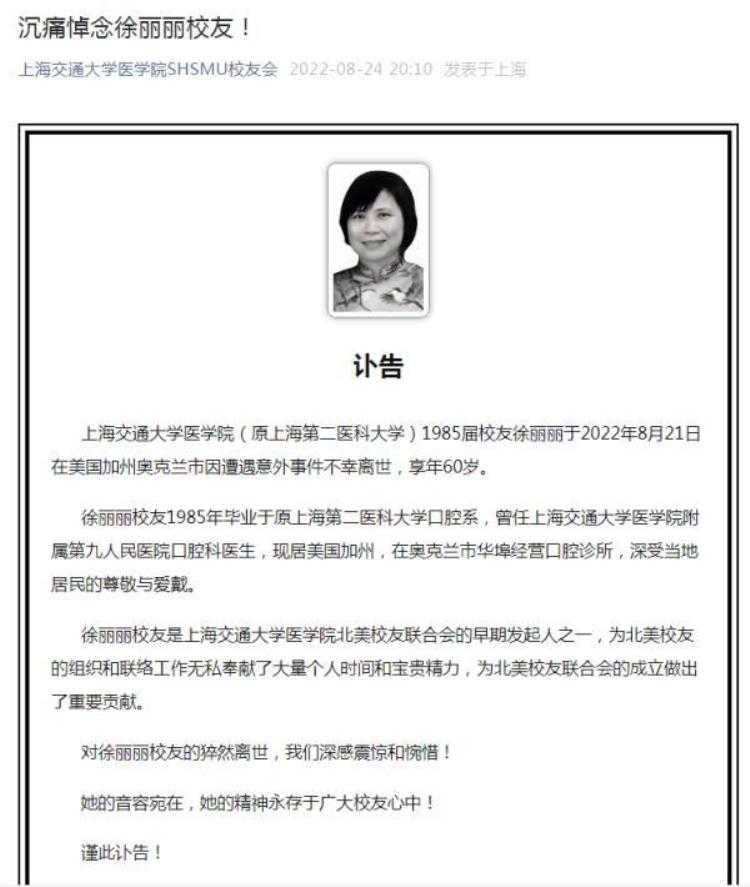 沉痛悼念徐丽丽校友！

上海交通大学医学院SHSMU校友会 2022-08-24 20:10 发表于上海

讣告

上海交通大学医学院（原上海第二医科大学）1985届校友徐丽丽于2022年8月21日在美国加州奥克兰市因遭遇意外事件不幸离世，享年60岁。

徐丽丽校友1985年毕业于原上海第二医科大学口腔系，曾任上海交通大学医学院附属第九人民医院口腔科医生，现居美国加州，在奥克兰市华埠经营口腔诊所，深受当地居民的尊敬与爱戴。

徐丽丽校友是上海交通大学医学院北美校友联合会的早期发起人之一，为北美校友的组织和联络工作无私奉献了大量个人时间和宝贵精力，为北美校友联合会的成立做出了重要贡献。

对徐丽丽校友的猝然离世，我们深感震惊和惋惜！

她的音容宛在，她的精神永存于广大校友心中！

谨此讣告！